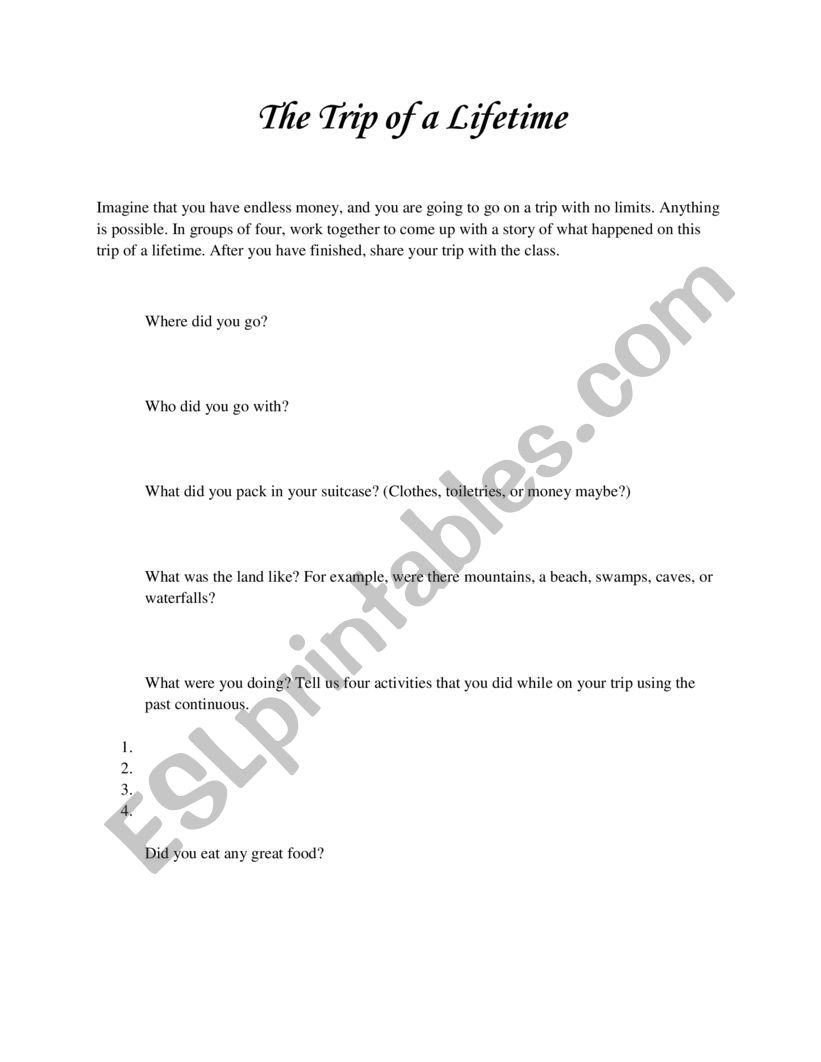 The Trip of a Lifetime

Imagine that you have endless money, and you are going to go on a trip with no limits. Anything is possible. In groups of four, work together to come up with a story of what happened on this trip of a lifetime. After you have finished, share your trip with the class.

Where did you go?

Who did you go with?

What did you pack in your suitcase? (Clothes, toiletries, or money maybe?)

What was the land like? For example, were there mountains, a beach, swamps, caves, or waterfalls?

What were you doing? Tell us four activities that you did while on your trip using the past continuous.

1.
2.
3.
4.

Did you eat any great food?

ESLprintables.com